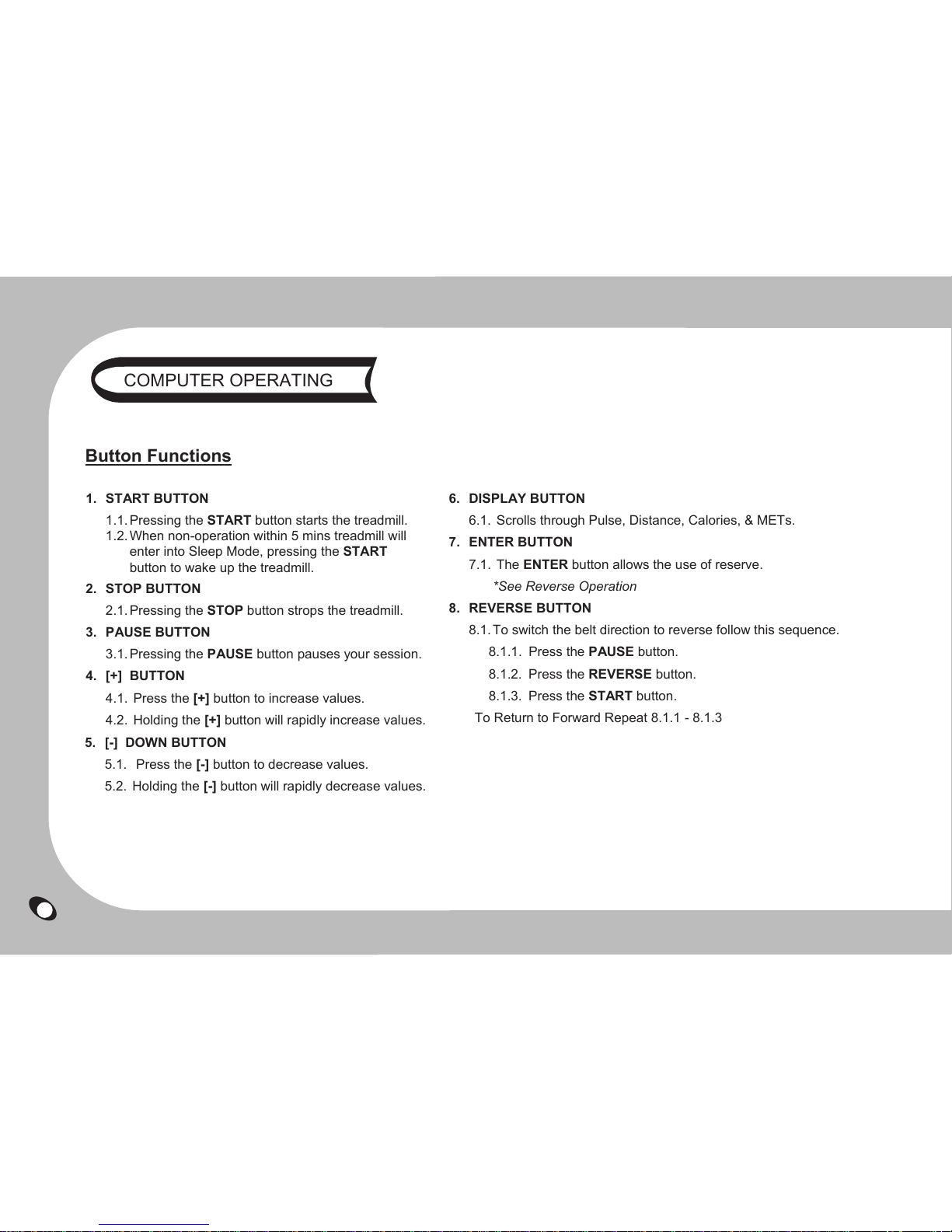 COMPUTER OPERATING

Button Functions

1. START BUTTON

1.1. Pressing the START button starts the treadmill.
1.2. When non-operation within 5 mins treadmill will enter into Sleep Mode, pressing the START button to wake up the treadmill.

2. STOP BUTTON

2.1. Pressing the STOP button strops the treadmill.

3. PAUSE BUTTON

3.1. Pressing the PAUSE button pauses your session.

4. [+] BUTTON

4.1. Press the [+] button to increase values.

4.2. Holding the [+] button will rapidly increase values.

5. [-] DOWN BUTTON

5.1. Press the [-] button to decrease values.

5.2. Holding the [-] button will rapidly decrease values.

6. DISPLAY BUTTON

6.1. Scrolls through Pulse, Distance, Calories, & METs.

7. ENTER BUTTON

7.1. The ENTER button allows the use of reserve.

*See Reverse Operation

8. REVERSE BUTTON

8.1. To switch the belt direction to reverse follow this sequence.

8.1.1. Press the PAUSE button.

8.1.2. Press the REVERSE button.

8.1.3. Press the START button.

To Return to Forward Repeat 8.1.1 - 8.1.3